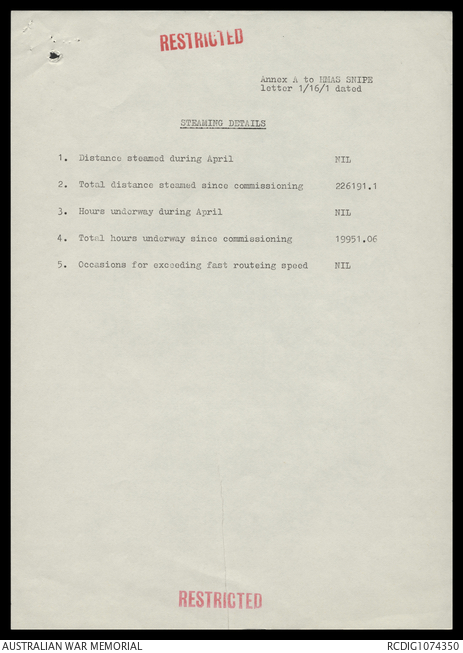 RESTRICTED

Annex A to HMAS SNIPE letter 1/16/1 dated

STEAMING DETAILS

1. Distance steamed during April NIL

2. Total distance steamed since commissioning 226191.1

3. Hours underway during April NIL

4. Total hours underway since commissioning 19951.06

5. Occasions for exceeding fast routeing speed NIL

RESTRICTED

AUSTRALIAN WAR MEMORIAL

RCDIG1074350